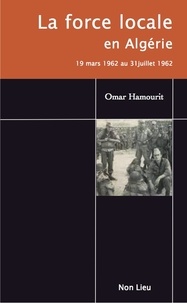 La force locale
en Algérie

19 mars 1962 au 31juillet 1962

Omar Hamourit

Non Lieu